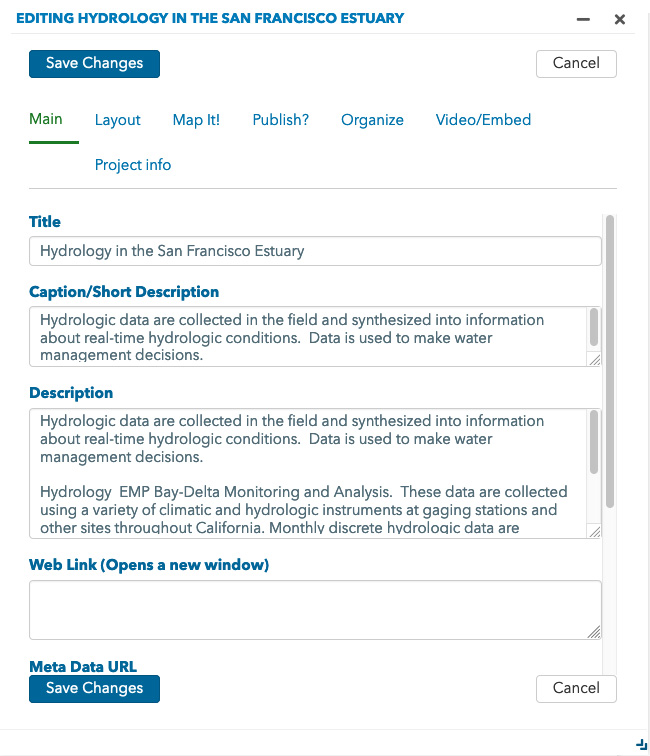 EDITING HYDROLOGY IN THE SAN FRANCISCO ESTUARY

Save Changes

Cancel

Main Layout Map It! Publish? Organize Video/Embed Project info

Title

Hydrology in the San Francisco Estuary

Caption/Short Description

Hydrologic data are collected in the field and synthesized into information about real-time hydrologic conditions. Data is used to make water management decisions.

Description

Hydrologic data are collected in the field and synthesized into information about real-time hydrologic conditions. Data is used to make water management decisions.

Hydrology EMP Bay-Delta Monitoring and Analysis. These data are collected using a variety of climatic and hydrologic instruments at gaging stations and other sites throughout California. Monthly discrete hydrologic data are

Web Link (Opens a new window)

Meta Data URL

Save Changes

Cancel